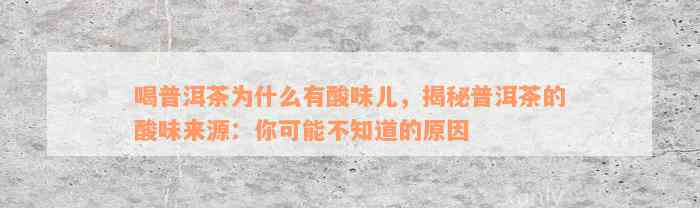 喝普洱茶为什么有酸味儿，揭秘普洱茶的酸味来源：你可能不知道的原因